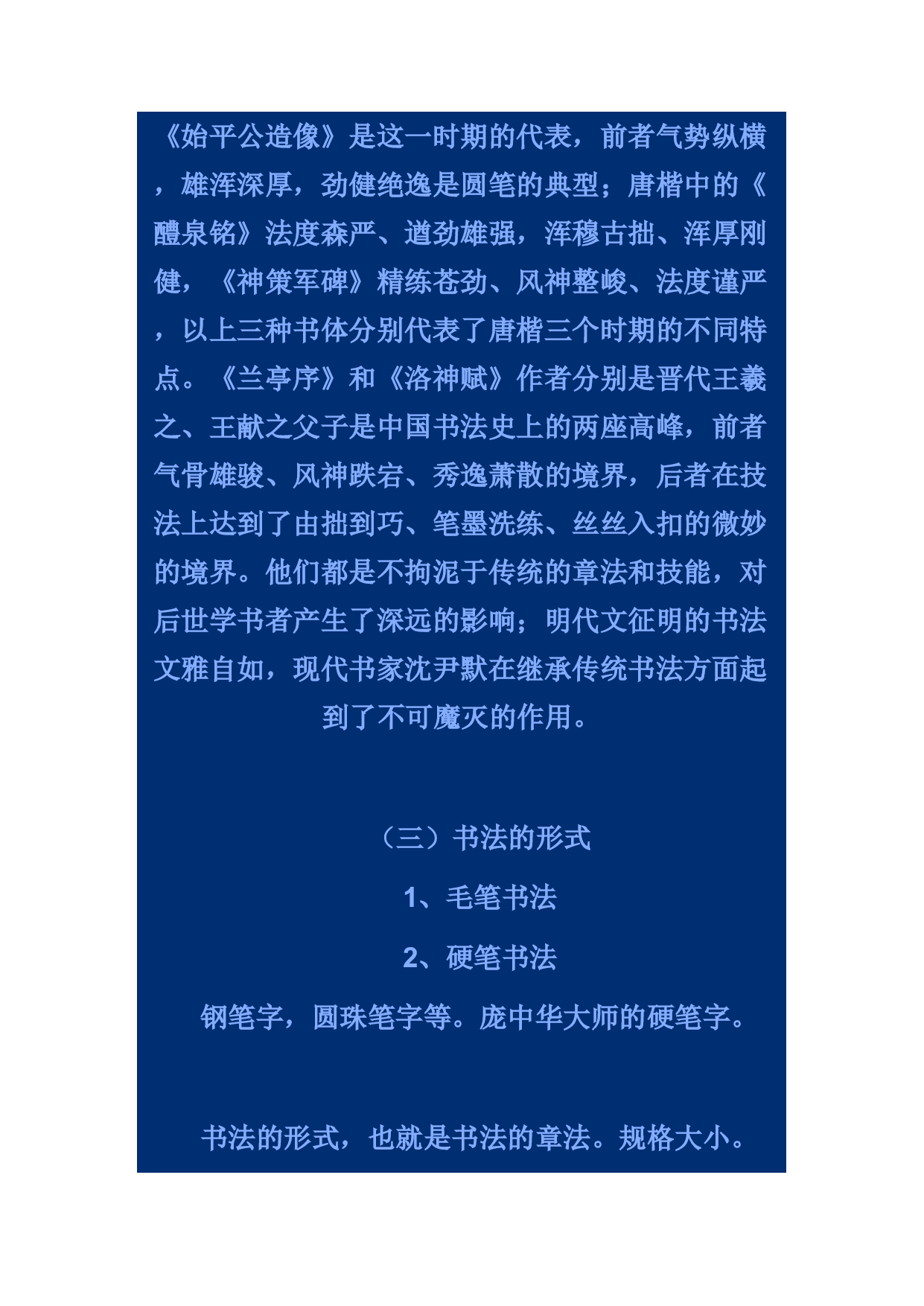 《始平公造像》是这一时期的代表，前者气势纵横，雄浑深厚，劲健绝逸是圆笔的典型；唐楷中的《醴泉铭》法度森严、遒劲雄强，浑穆古拙、浑厚刚健，《神策军碑》精练苍劲、风神整峻、法度谨严，以上三种书体分别代表了唐楷三个时期的不同特点。《兰亭序》和《洛神赋》作者分别是晋代王羲之、王献之父子是中国书法史上的两座高峰，前者气骨雄骏、风神跌宕、秀逸萧散的境界，后者在技法上达到了由拙到巧、笔墨洗练、丝丝入扣的微妙的境界。他们都是不拘泥于传统的章法和技能，对后世学书者产生了深远的影响；明代文征明的书法文雅自如，现代书家沈尹默在继承传统书法方面起到了不可魔灭的作用。

（三）书法的形式

1、毛笔书法

2、硬笔书法

钢笔字，圆珠笔字等。庞中华大师的硬笔字。

书法的形式，也就是书法的章法。规格大小。